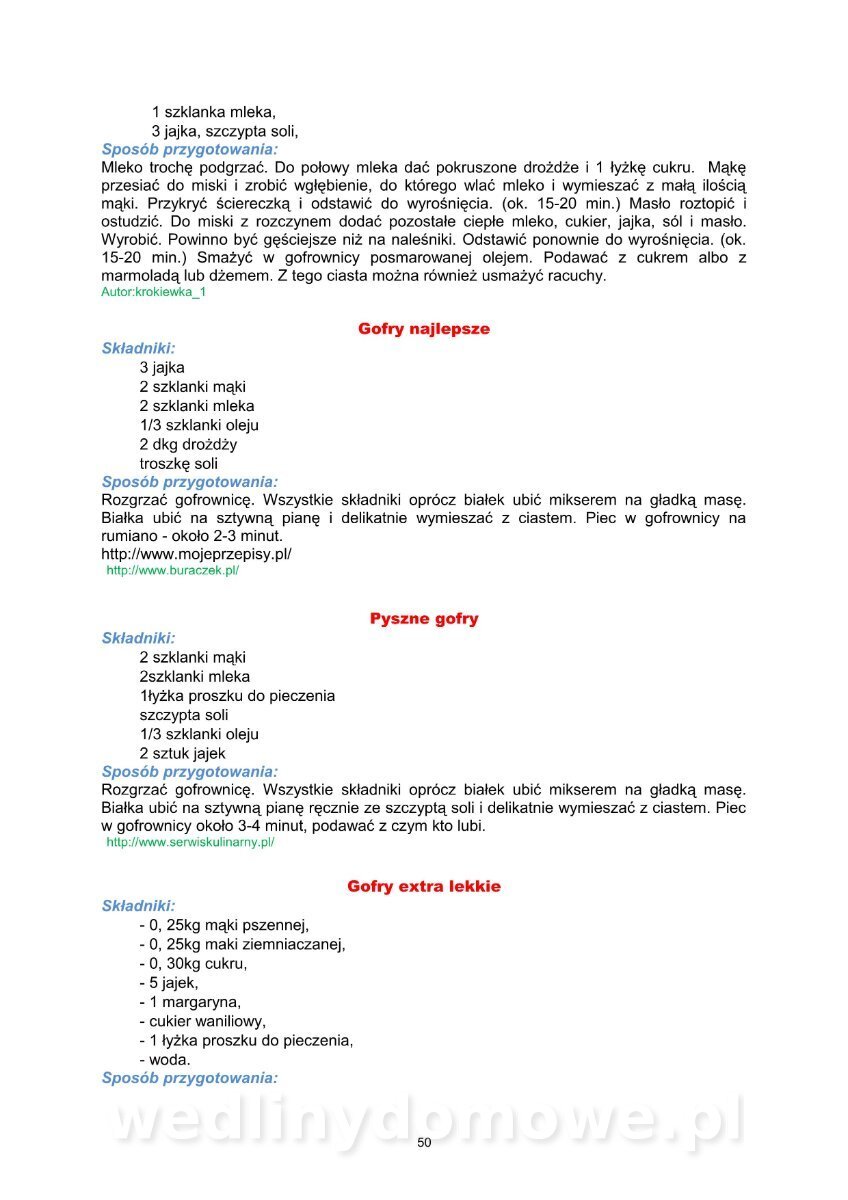 1 szklanka mleka,
3 jajka, szczypta soli,
Sposób przygotowania:
Mleko trochę podgrzać. Do połowy mleka dać pokruszone drożdże i 1 łyżkę cukru. Mąkę przesiać do miski i zrobić wgłębienie, do którego wlać mleko i wymieszać z małą ilością mąki. Przykryć ściereczką i odstawić do wyrośnięcia. (ok. 15-20 min.) Masło roztopić i ostudzić. Do miski z rozczynem dodać pozostałe ciepłe mleko, cukier, jajka, sól i masło. Wyrobić. Powinno być gęściejsze niż na naleśniki. Odstawić ponownie do wyrośnięcia. (ok. 15-20 min.) Smażyć w gofrownicy posmarowanej olejem. Podawać z cukrem albo z marmoladą lub dżemem. Z tego ciasta można również usmażyć racuchy.
Autor:krokiewka_1

Gofry najlepsze
Składniki:
3 jajka
2 szklanki mąki
2 szklanki mleka
1/3 szklanki oleju
2 dkg drożdży
troszkę soli
Sposób przygotowania:
Rozgrzać gofrownicę. Wszystkie składniki oprócz białek ubić mikserem na gładką masę. Białka ubić na sztywną pianę i delikatnie wymieszać z ciastem. Piec w gofrownicy na rumiano - około 2-3 minut.
http://www.mojeprzepisy.pl/
http://www.buraczek.pl/

Pyszne gofry
Składniki:
2 szklanki mąki
2szklanki mleka
1łyżka proszku do pieczenia
szczypta soli
1/3 szklanki oleju
2 sztuk jajek
Sposób przygotowania:
Rozgrzać gofrownicę. Wszystkie składniki oprócz białek ubić mikserem na gładką masę. Białka ubić na sztywną pianę ręcznie ze szczyptą soli i delikatnie wymieszać z ciastem. Piec w gofrownicy około 3-4 minut, podawać z czym kto lubi.
http://www.serwiskulinarny.pl/

Gofry extra lekkie
Składniki:
- 0, 25kg mąki pszennej,
- 0, 25kg maki ziemniaczanej,
- 0, 30kg cukru,
- 5 jajek,
- 1 margaryna,
- cukier waniliowy,
- 1 łyżka proszku do pieczenia,
- woda.
Sposób przygotowania:

wedlinydomowe.pl
50